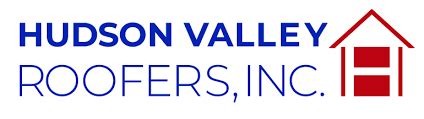 HUDSON VALLEY
ROOFERS, INC.